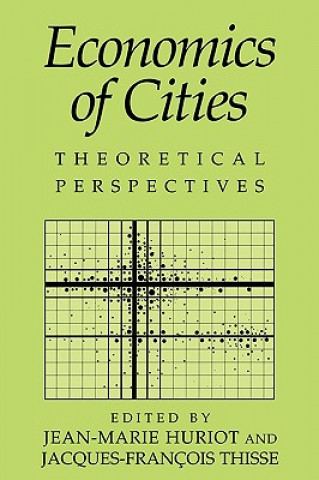 Economics of Cities

THEORETICAL PERSPECTIVES

EDITED BY
JEAN-MARIE HURIOT AND
JACQUES-FRANÇOIS THISSE